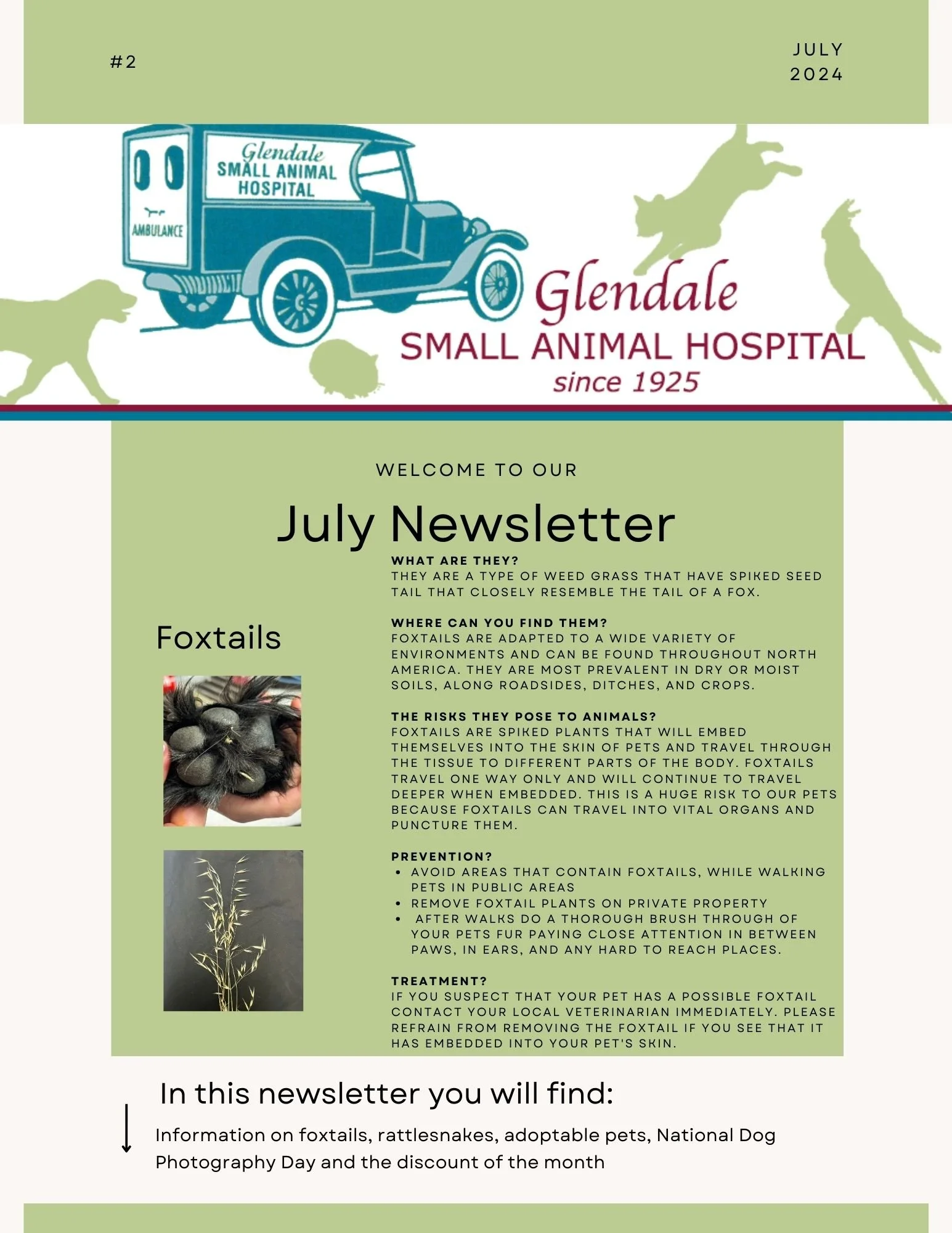 #2

JULY 2024

Glendale SMALL ANIMAL HOSPITAL

AMBULANCE

Glendale SMALL ANIMAL HOSPITAL since 1925

WELCOME TO OUR

July Newsletter

Foxtails

WHAT ARE THEY?
THEY ARE A TYPE OF WEED GRASS THAT HAVE SPIKED SEED TAIL THAT CLOSELY RESEMBLE THE TAIL OF A FOX.

WHERE CAN YOU FIND THEM?
FOXTAILS ARE ADAPTED TO A WIDE VARIETY OF ENVIRONMENTS AND CAN BE FOUND THROUGHOUT NORTH AMERICA. THEY ARE MOST PREVALENT IN DRY OR MOIST SOILS, ALONG ROADSIDES, DITCHES, AND CROPS.

THE RISKS THEY POSE TO ANIMALS?
FOXTAILS ARE SPIKED PLANTS THAT WILL EMBED THEMSELVES INTO THE SKIN OF PETS AND TRAVEL THROUGH THE TISSUE TO DIFFERENT PARTS OF THE BODY. FOXTAILS TRAVEL ONE WAY ONLY AND WILL CONTINUE TO TRAVEL DEEPER WHEN EMBEDDED. THIS IS A HUGE RISK TO OUR PETS BECAUSE FOXTAILS CAN TRAVEL INTO VITAL ORGANS AND PUNCTURE THEM.

PREVENTION?
• AVOID AREAS THAT CONTAIN FOXTAILS, WHILE WALKING PETS IN PUBLIC AREAS
• REMOVE FOXTAIL PLANTS ON PRIVATE PROPERTY
• AFTER WALKS DO A THOROUGH BRUSH THROUGH OF YOUR PETS FUR PAYING CLOSE ATTENTION IN BETWEEN PAWS, IN EARS, AND ANY HARD TO REACH PLACES.

TREATMENT?
IF YOU SUSPECT THAT YOUR PET HAS A POSSIBLE FOXTAIL CONTACT YOUR LOCAL VETERINARIAN IMMEDIATELY. PLEASE REFRAIN FROM REMOVING THE FOXTAIL IF YOU SEE THAT IT HAS EMBEDDED INTO YOUR PET'S SKIN.

In this newsletter you will find:

Information on foxtails, rattlesnakes, adoptable pets, National Dog Photography Day and the discount of the month